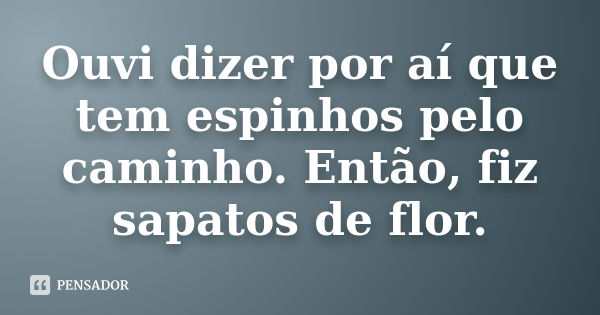 Ouvi dizer por aí que tem espinhos pelo caminho. Então, fiz sapatos de flor.

PENSADOR